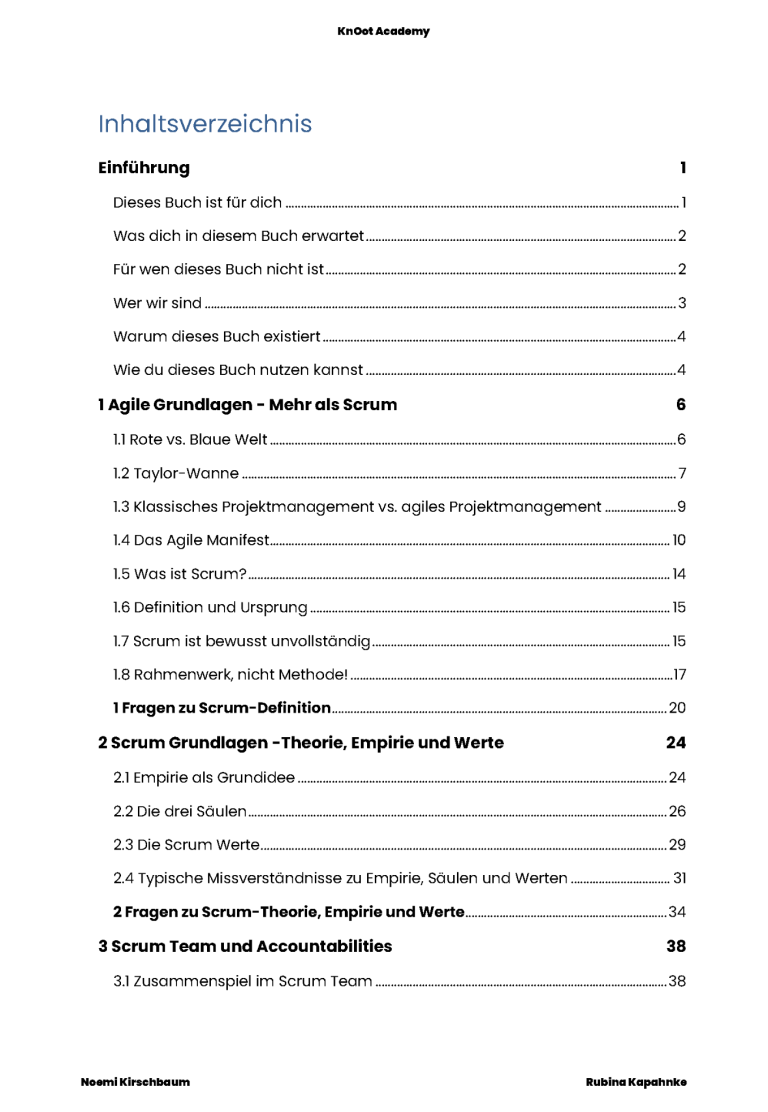 KnOot Academy

Inhaltsverzeichnis

Einführung 1

Dieses Buch ist für dich 1

Was dich in diesem Buch erwartet 2

Für wen dieses Buch nicht ist 2

Wer wir sind 3

Warum dieses Buch existiert 4

Wie du dieses Buch nutzen kannst 4

1 Agile Grundlagen - Mehr als Scrum 6

1.1 Rote vs. Blaue Welt 6

1.2 Taylor-Wanne 7

1.3 Klassisches Projektmanagement vs. agiles Projektmanagement 9

1.4 Das Agile Manifest 10

1.5 Was ist Scrum? 14

1.6 Definition und Ursprung 15

1.7 Scrum ist bewusst unvollständig 15

1.8 Rahmenwerk, nicht Methode! 17

1 Fragen zu Scrum-Definition 20

2 Scrum Grundlagen -Theorie, Empirie und Werte 24

2.1 Empirie als Grundidee 24

2.2 Die drei Säulen 26

2.3 Die Scrum Werte 29

2.4 Typische Missverständnisse zu Empirie, Säulen und Werten 31

2 Fragen zu Scrum-Theorie, Empirie und Werte 34

3 Scrum Team und Accountabilities 38

3.1 Zusammenspiel im Scrum Team 38

Noemi Kirschbaum

Rubina Kapahnke